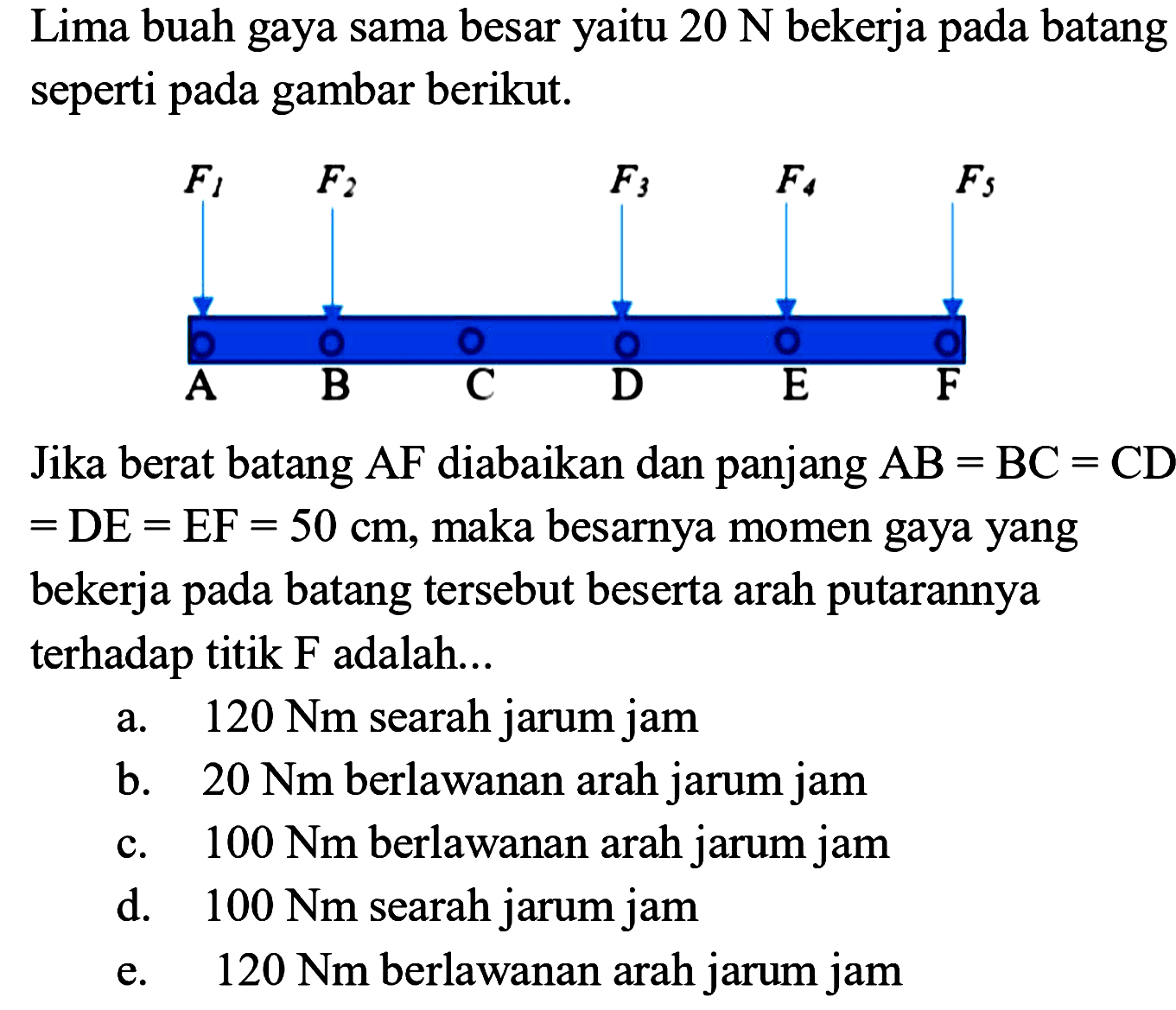 Lima buah gaya sama besar yaitu 20 N bekerja pada batang seperti pada gambar berikut.

$F_1$ $F_2$ $F_3$ $F_4$ $F_5$

A B C D E F

Jika berat batang AF diabaikan dan panjang AB = BC = CD = DE = EF = 50 cm, maka besarnya momen gaya yang bekerja pada batang tersebut beserta arah putarannya terhadap titik F adalah...

a. 120 Nm searah jarum jam
b. 20 Nm berlawanan arah jarum jam
c. 100 Nm berlawanan arah jarum jam
d. 100 Nm searah jarum jam
e. 120 Nm berlawanan arah jarum jam